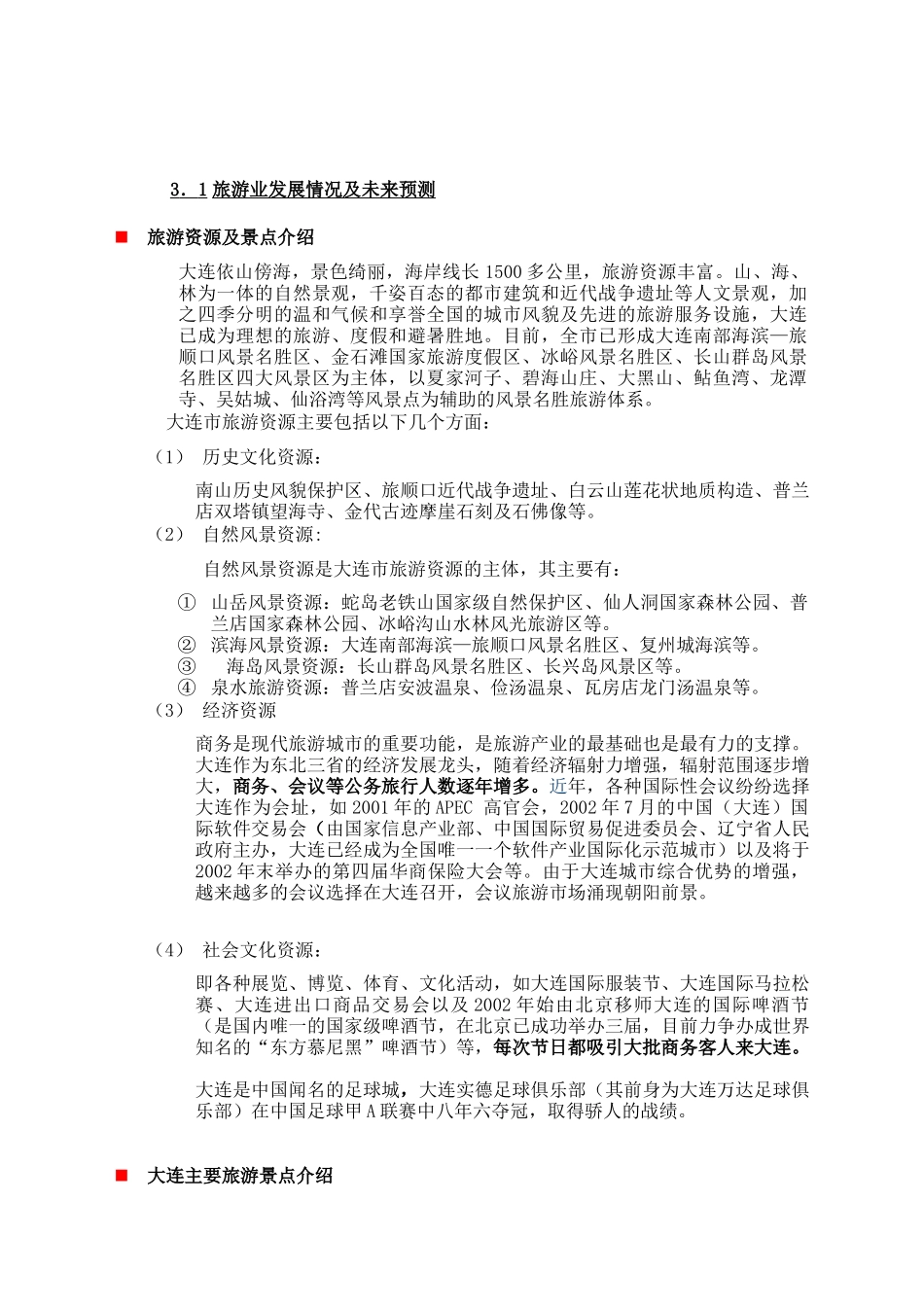 3．1 旅游业发展情况及未来预测

■ 旅游资源及景点介绍

大连依山傍海，景色绮丽，海岸线长 1500 多公里，旅游资源丰富。山、海、林为一体的自然景观，千姿百态的都市建筑和近代战争遗址等人文景观，加之四季分明的温和气候和享誉全国的城市风貌及先进的旅游服务设施，大连已成为理想的旅游、度假和避暑胜地。目前，全市已形成大连南部海滨—旅顺口风景名胜区、金石滩国家旅游度假区、冰峪风景名胜区、长山群岛风景名胜区四大风景区为主体，以夏家河子、碧海山庄、大黑山、鲇鱼湾、龙潭寺、吴姑城、仙浴湾等风景点为辅助的风景名胜旅游体系。
大连市旅游资源主要包括以下几个方面：

（1） 历史文化资源：

南山历史风貌保护区、旅顺口近代战争遗址、白云山莲花状地质构造、普兰店双塔镇望海寺、金代古迹摩崖石刻及石佛像等。

（2） 自然风景资源：

自然风景资源是大连市旅游资源的主体，其主要有：

① 山岳风景资源：蛇岛老铁山国家级自然保护区、仙人洞国家森林公园、普兰店国家森林公园、冰峪沟山水林风光旅游区等。
② 滨海风景资源：大连南部海滨—旅顺口风景名胜区、复州城海滨等。
③ 海岛风景资源：长山群岛风景名胜区、长兴岛风景区等。
④ 泉水旅游资源：普兰店安波温泉、俭汤温泉、瓦房店龙门汤温泉等。

（3） 经济资源

商务是现代旅游城市的重要功能，是旅游产业的最基础也是最有力的支撑。大连作为东北三省的经济发展龙头，随着经济辐射力增强，辐射范围逐步增大，商务、会议等公务旅行人数逐年增多。近年，各种国际性会议纷纷选择大连作为会址，如 2001 年的 APEC 高官会，2002 年 7 月的中国（大连）国际软件交易会（由国家信息产业部、中国国际贸易促进委员会、辽宁省人民政府主办，大连已经成为全国唯一一个软件产业国际化示范城市）以及将于 2002 年末举办的第四届华商保险大会等。由于大连城市综合优势的增强，越来越多的会议选择在大连召开，会议旅游市场涌现朝阳前景。

（4） 社会文化资源：

即各种展览、博览、体育、文化活动，如大连国际服装节、大连国际马拉松赛、大连进出口商品交易会以及 2002 年始由北京移师大连的国际啤酒节（是国内唯一的国家级啤酒节，在北京已成功举办三届，目前力争办成世界知名的“东方慕尼黑”啤酒节）等，每次节日都吸引大批商务客人来大连。

大连是中国闻名的足球城，大连实德足球俱乐部（其前身为大连万达足球俱乐部）在中国足球甲 A 联赛中八年六夺冠，取得骄人的战绩。

■ 大连主要旅游景点介绍